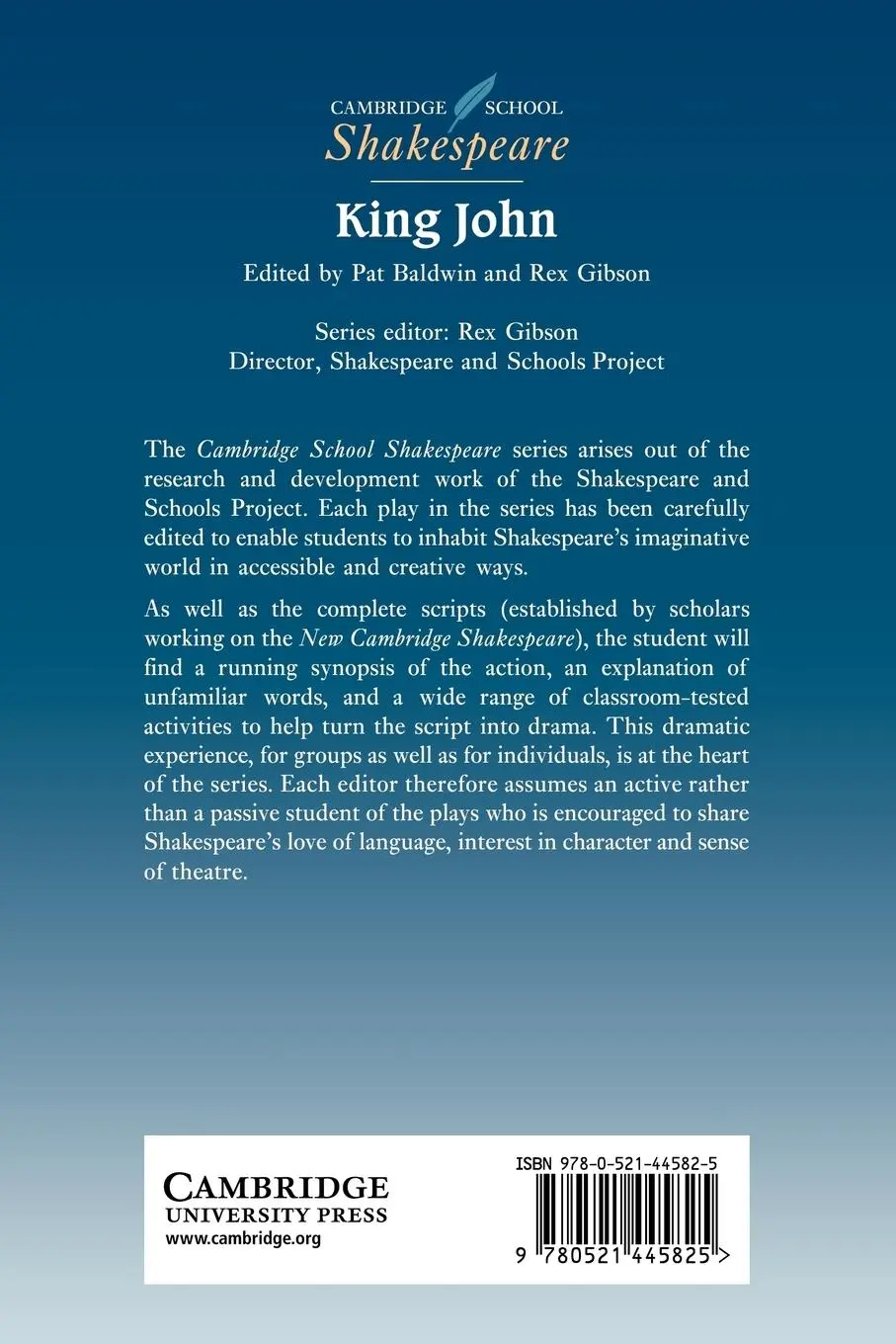 CAMBRIDGE SCHOOL
Shakespeare

King John

Edited by Pat Baldwin and Rex Gibson

Series editor: Rex Gibson
Director, Shakespeare and Schools Project

The Cambridge School Shakespeare series arises out of the research and development work of the Shakespeare and Schools Project. Each play in the series has been carefully edited to enable students to inhabit Shakespeare's imaginative world in accessible and creative ways.

As well as the complete scripts (established by scholars working on the New Cambridge Shakespeare), the student will find a running synopsis of the action, an explanation of unfamiliar words, and a wide range of classroom-tested activities to help turn the script into drama. This dramatic experience, for groups as well as for individuals, is at the heart of the series. Each editor therefore assumes an active rather than a passive student of the plays who is encouraged to share Shakespeare's love of language, interest in character and sense of theatre.

CAMBRIDGE
UNIVERSITY PRESS
www.cambridge.org

ISBN 978-0-521-44582-5

9 780521 445825 >